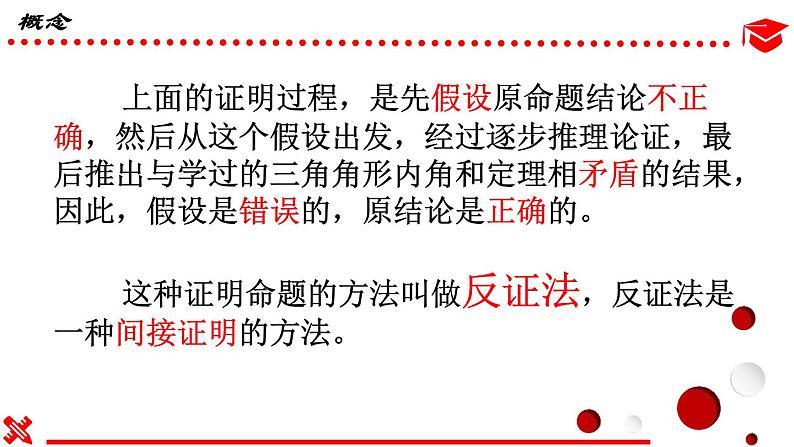 概念

上面的证明过程，是先假设原命题结论不正确，然后从这个假设出发，经过逐步推理论证，最后推出与学过的三角角形内角和定理相矛盾的结果，因此，假设是错误的，原结论是正确的。

这种证明命题的方法叫做反证法，反证法是一种间接证明的方法。